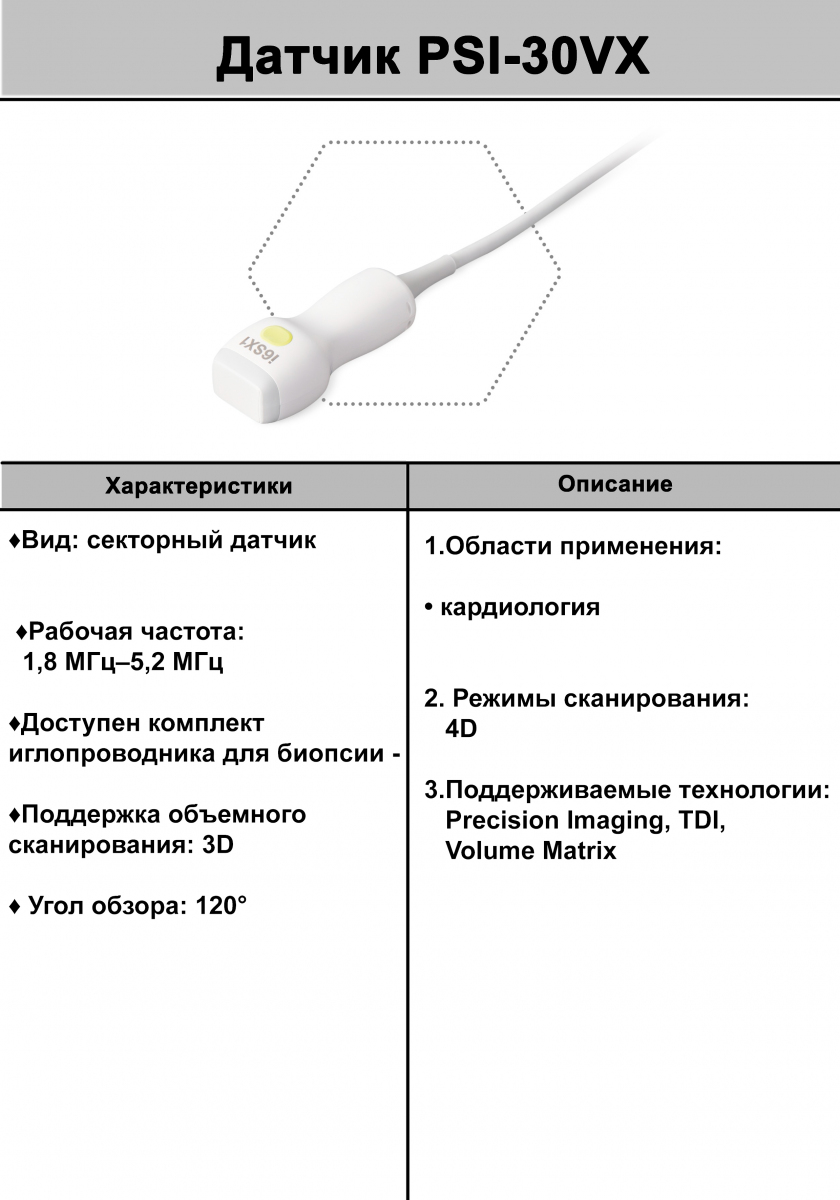 Датчик PSI-30VX

i6SX1

| Характеристики | Описание |
|---|---|
| ♦Вид: секторный датчик<br><br>♦Рабочая частота: 1,8 МГц–5,2 МГц<br><br>♦Доступен комплект иглопроводника для биопсии -<br><br>♦Поддержка объемного сканирования: 3D<br><br>♦ Угол обзора: 120° | 1.Области применения:<br><br>• кардиология<br><br>2. Режимы сканирования: 4D<br><br>3.Поддерживаемые технологии: Precision Imaging, TDI, Volume Matrix |